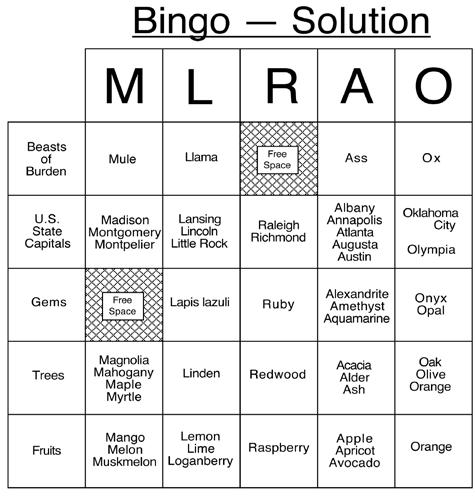 Bingo — Solution

|  | M | L | R | A | O |
|---|---|---|---|---|---|
| Beasts of Burden | Mule | Llama | Free Space | Ass | Ox |
| U.S. State Capitals | Madison Montgomery Montpelier | Lansing Lincoln Little Rock | Raleigh Richmond | Albany Annapolis Atlanta Augusta Austin | Oklahoma City Olympia |
| Gems | Free Space | Lapis lazuli | Ruby | Alexandrite Amethyst Aquamarine | Onyx Opal |
| Trees | Magnolia Mahogany Maple Myrtle | Linden | Redwood | Acacia Alder Ash | Oak Olive Orange |
| Fruits | Mango Melon Muskmelon | Lemon Lime Loganberry | Raspberry | Apple Apricot Avocado | Orange |